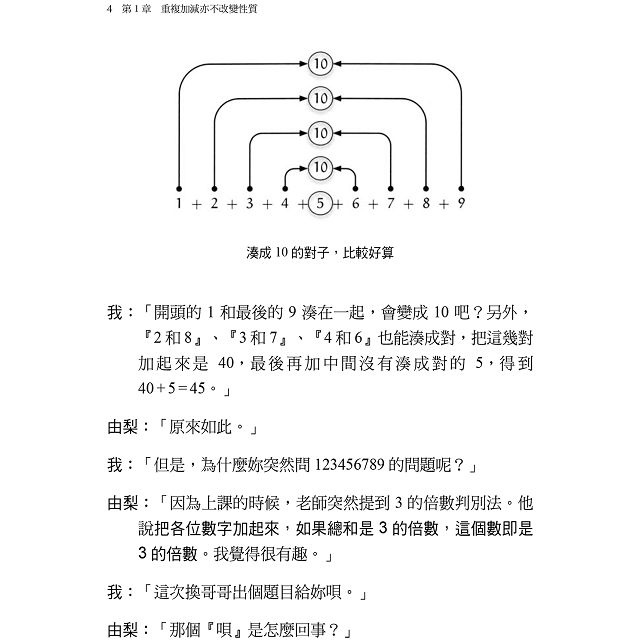 4　第 1 章　重複加減亦不改變性質

10
10
10
10
1 + 2 + 3 + 4 + 5 + 6 + 7 + 8 + 9

湊成 10 的對子，比較好算

我：「開頭的 1 和最後的 9 湊在一起，會變成 10 吧？另外，『2 和 8』、『3 和 7』、『4 和 6』也能湊成對，把這幾對加起來是 40，最後再加中間沒有湊成對的 5，得到 $40+5=45$。」

由梨：「原來如此。」

我：「但是，為什麼妳突然問 123456789 的問題呢？」

由梨：「因為上課的時候，老師突然提到 3 的倍數判別法。他說把各位數字加起來，如果總和是 3 的倍數，這個數即是 3 的倍數。我覺得很有趣。」

我：「這次換哥哥出個題目給妳唄。」

由梨：「那個『唄』是怎麼回事？」